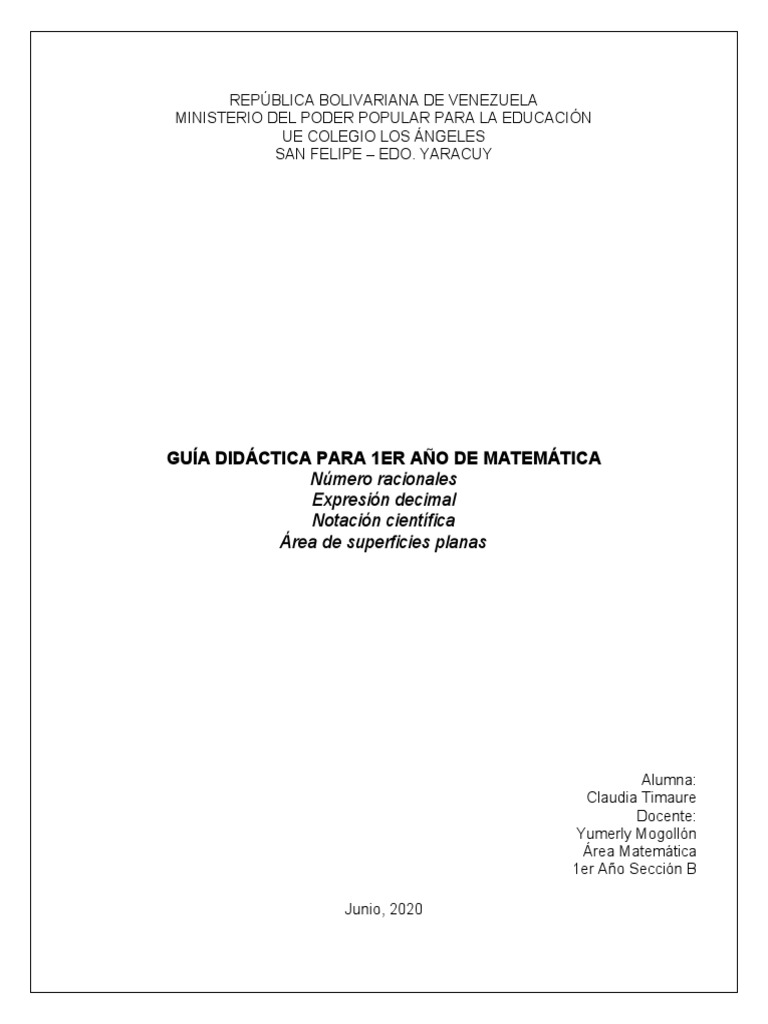 REPÚBLICA BOLIVARIANA DE VENEZUELA
MINISTERIO DEL PODER POPULAR PARA LA EDUCACIÓN
UE COLEGIO LOS ÁNGELES
SAN FELIPE – EDO. YARACUY

GUÍA DIDÁCTICA PARA 1ER AÑO DE MATEMÁTICA
Número racionales
Expresión decimal
Notación científica
Área de superficies planas

Alumna:
Claudia Timaure
Docente:
Yumerly Mogollón
Área Matemática
1er Año Sección B

Junio, 2020